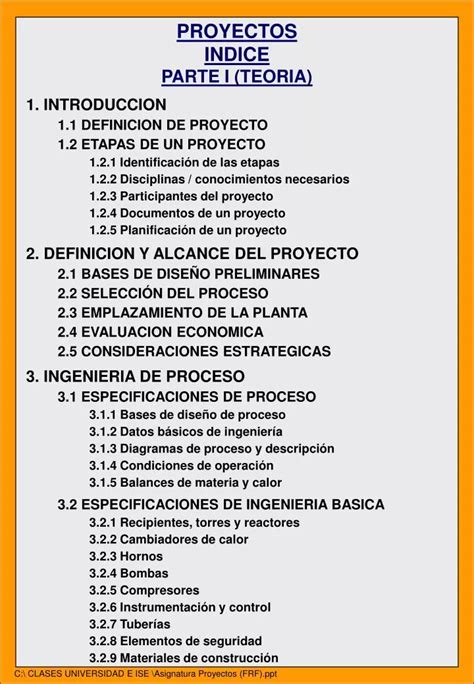 PROYECTOS
INDICE
PARTE I (TEORIA)

1. INTRODUCCION
1.1 DEFINICION DE PROYECTO
1.2 ETAPAS DE UN PROYECTO
1.2.1 Identificación de las etapas
1.2.2 Disciplinas / conocimientos necesarios
1.2.3 Participantes del proyecto
1.2.4 Documentos de un proyecto
1.2.5 Planificación de un proyecto

2. DEFINICION Y ALCANCE DEL PROYECTO
2.1 BASES DE DISEÑO PRELIMINARES
2.2 SELECCIÓN DEL PROCESO
2.3 EMPLAZAMIENTO DE LA PLANTA
2.4 EVALUACION ECONOMICA
2.5 CONSIDERACIONES ESTRATEGICAS

3. INGENIERIA DE PROCESO
3.1 ESPECIFICACIONES DE PROCESO
3.1.1 Bases de diseño de proceso
3.1.2 Datos básicos de ingeniería
3.1.3 Diagramas de proceso y descripción
3.1.4 Condiciones de operación
3.1.5 Balances de materia y calor

3.2 ESPECIFICACIONES DE INGENIERIA BASICA
3.2.1 Recipientes, torres y reactores
3.2.2 Cambiadores de calor
3.2.3 Hornos
3.2.4 Bombas
3.2.5 Compresores
3.2.6 Instrumentación y control
3.2.7 Tuberías
3.2.8 Elementos de seguridad
3.2.9 Materiales de construcción

C:\ CLASES UNIVERSIDAD E ISE \Asignatura Proyectos (FRF).ppt